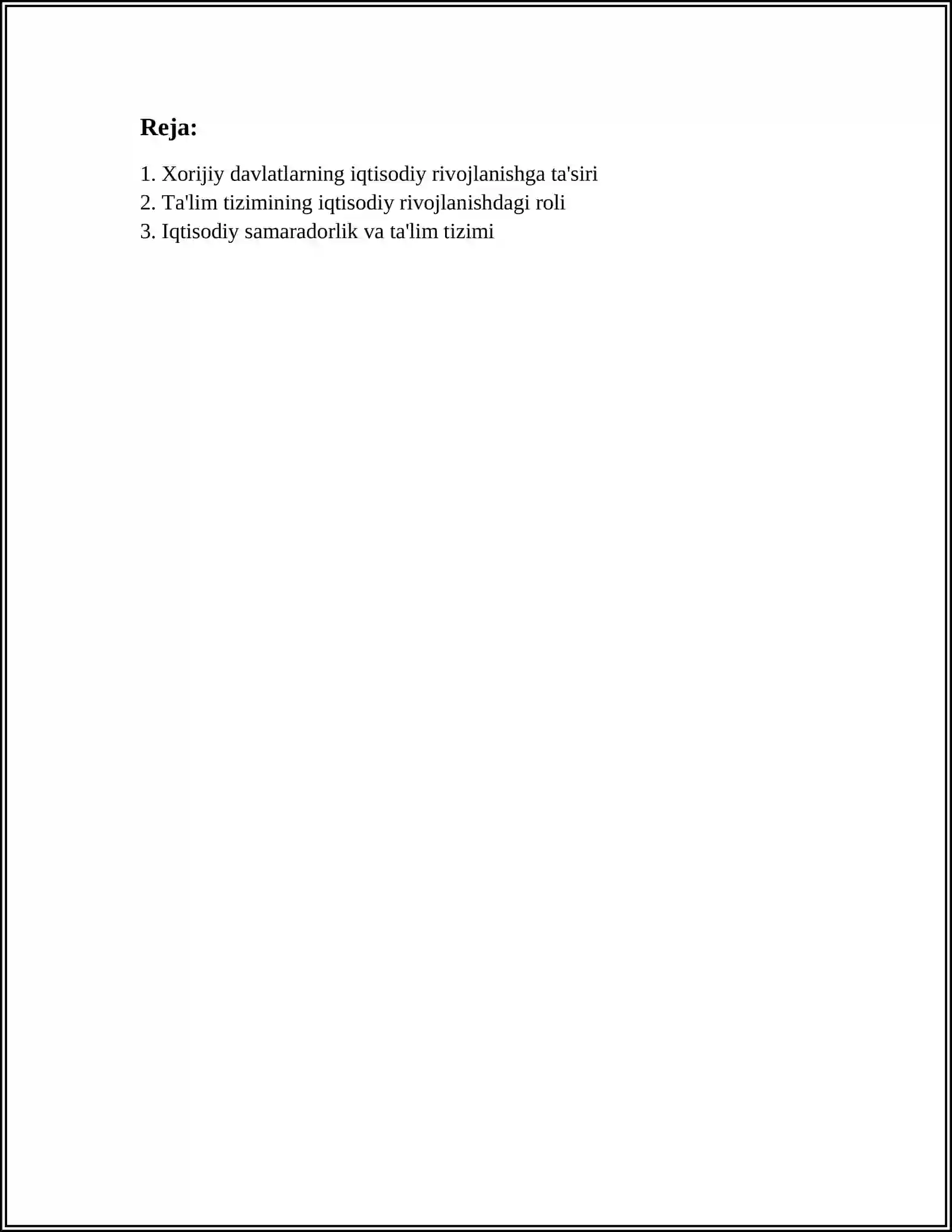 Reja:

1. Xorijiy davlatlarning iqtisodiy rivojlanishga ta'siri
2. Ta'lim tizimining iqtisodiy rivojlanishdagi roli
3. Iqtisodiy samaradorlik va ta'lim tizimi